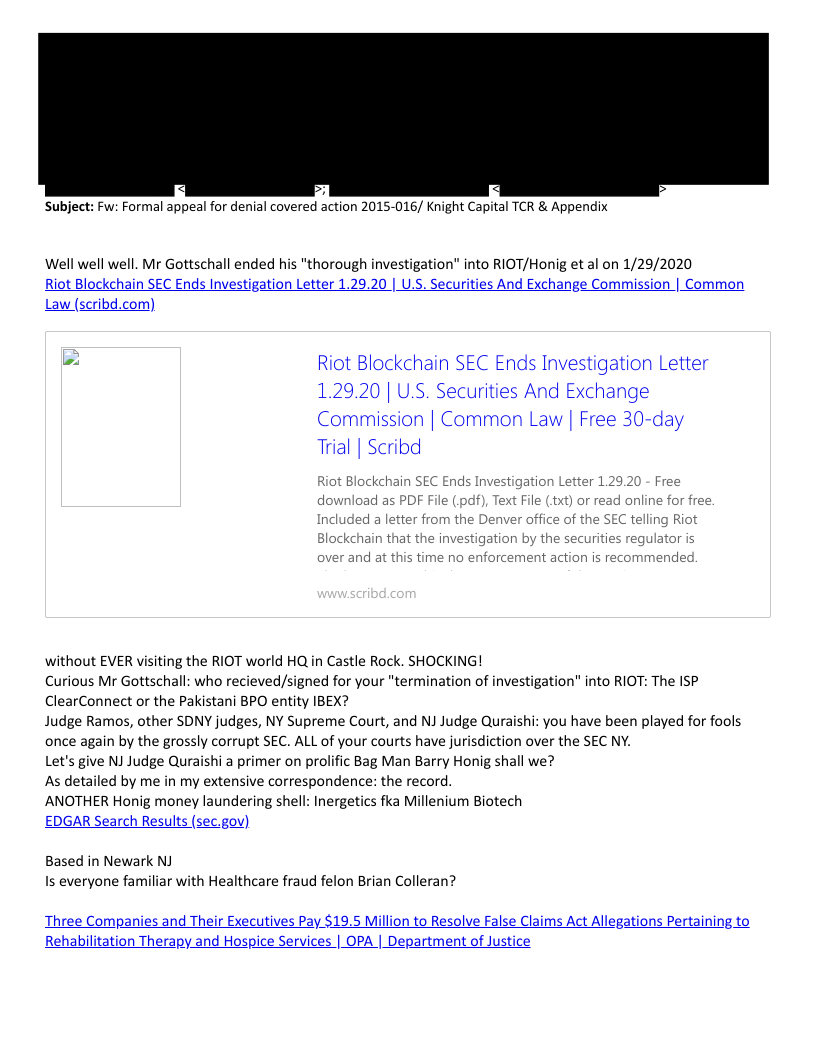 < >; < >
**Subject:** Fw: Formal appeal for denial covered action 2015-016/ Knight Capital TCR & Appendix

Well well well. Mr Gottschall ended his "thorough investigation" into RIOT/Honig et al on 1/29/2020
Riot Blockchain SEC Ends Investigation Letter 1.29.20 | U.S. Securities And Exchange Commission | Common Law (scribd.com)

Riot Blockchain SEC Ends Investigation Letter 1.29.20 | U.S. Securities And Exchange Commission | Common Law | Free 30-day Trial | Scribd

Riot Blockchain SEC Ends Investigation Letter 1.29.20 - Free download as PDF File (.pdf), Text File (.txt) or read online for free. Included a letter from the Denver office of the SEC telling Riot Blockchain that the investigation by the securities regulator is over and at this time no enforcement action is recommended.

www.scribd.com

without EVER visiting the RIOT world HQ in Castle Rock. SHOCKING!
Curious Mr Gottschall: who recieved/signed for your "termination of investigation" into RIOT: The ISP ClearConnect or the Pakistani BPO entity IBEX?
Judge Ramos, other SDNY judges, NY Supreme Court, and NJ Judge Quraishi: you have been played for fools once again by the grossly corrupt SEC. ALL of your courts have jurisdiction over the SEC NY.
Let's give NJ Judge Quraishi a primer on prolific Bag Man Barry Honig shall we?
As detailed by me in my extensive correspondence: the record.
ANOTHER Honig money laundering shell: Inergetics fka Millenium Biotech
EDGAR Search Results (sec.gov)

Based in Newark NJ
Is everyone familiar with Healthcare fraud felon Brian Colleran?

Three Companies and Their Executives Pay $19.5 Million to Resolve False Claims Act Allegations Pertaining to Rehabilitation Therapy and Hospice Services | OPA | Department of Justice